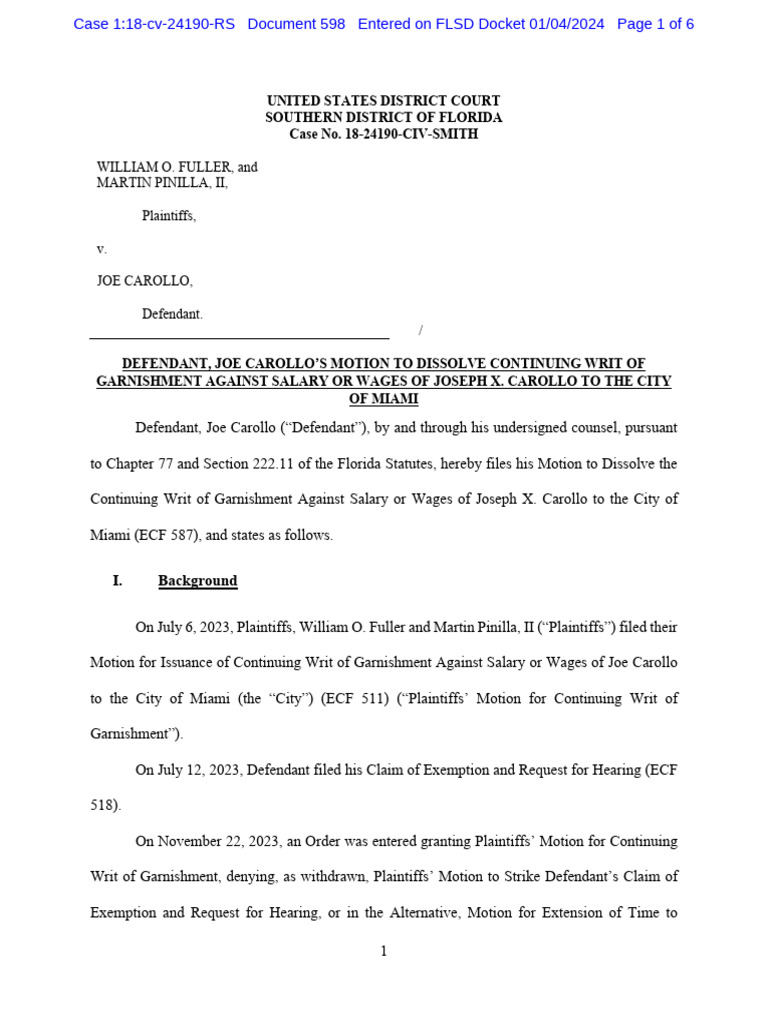 Case 1:18-cv-24190-RS Document 598 Entered on FLSD Docket 01/04/2024 Page 1 of 6

UNITED STATES DISTRICT COURT
SOUTHERN DISTRICT OF FLORIDA
Case No. 18-24190-CIV-SMITH

WILLIAM O. FULLER, and
MARTIN PINILLA, II,

Plaintiffs,

v.

JOE CAROLLO,

Defendant.
/

DEFENDANT, JOE CAROLLO'S MOTION TO DISSOLVE CONTINUING WRIT OF GARNISHMENT AGAINST SALARY OR WAGES OF JOSEPH X. CAROLLO TO THE CITY OF MIAMI

Defendant, Joe Carollo ("Defendant"), by and through his undersigned counsel, pursuant to Chapter 77 and Section 222.11 of the Florida Statutes, hereby files his Motion to Dissolve the Continuing Writ of Garnishment Against Salary or Wages of Joseph X. Carollo to the City of Miami (ECF 587), and states as follows.

I. Background

On July 6, 2023, Plaintiffs, William O. Fuller and Martin Pinilla, II ("Plaintiffs") filed their Motion for Issuance of Continuing Writ of Garnishment Against Salary or Wages of Joe Carollo to the City of Miami (the "City") (ECF 511) ("Plaintiffs' Motion for Continuing Writ of Garnishment").

On July 12, 2023, Defendant filed his Claim of Exemption and Request for Hearing (ECF 518).

On November 22, 2023, an Order was entered granting Plaintiffs' Motion for Continuing Writ of Garnishment, denying, as withdrawn, Plaintiffs' Motion to Strike Defendant's Claim of Exemption and Request for Hearing, or in the Alternative, Motion for Extension of Time to

1